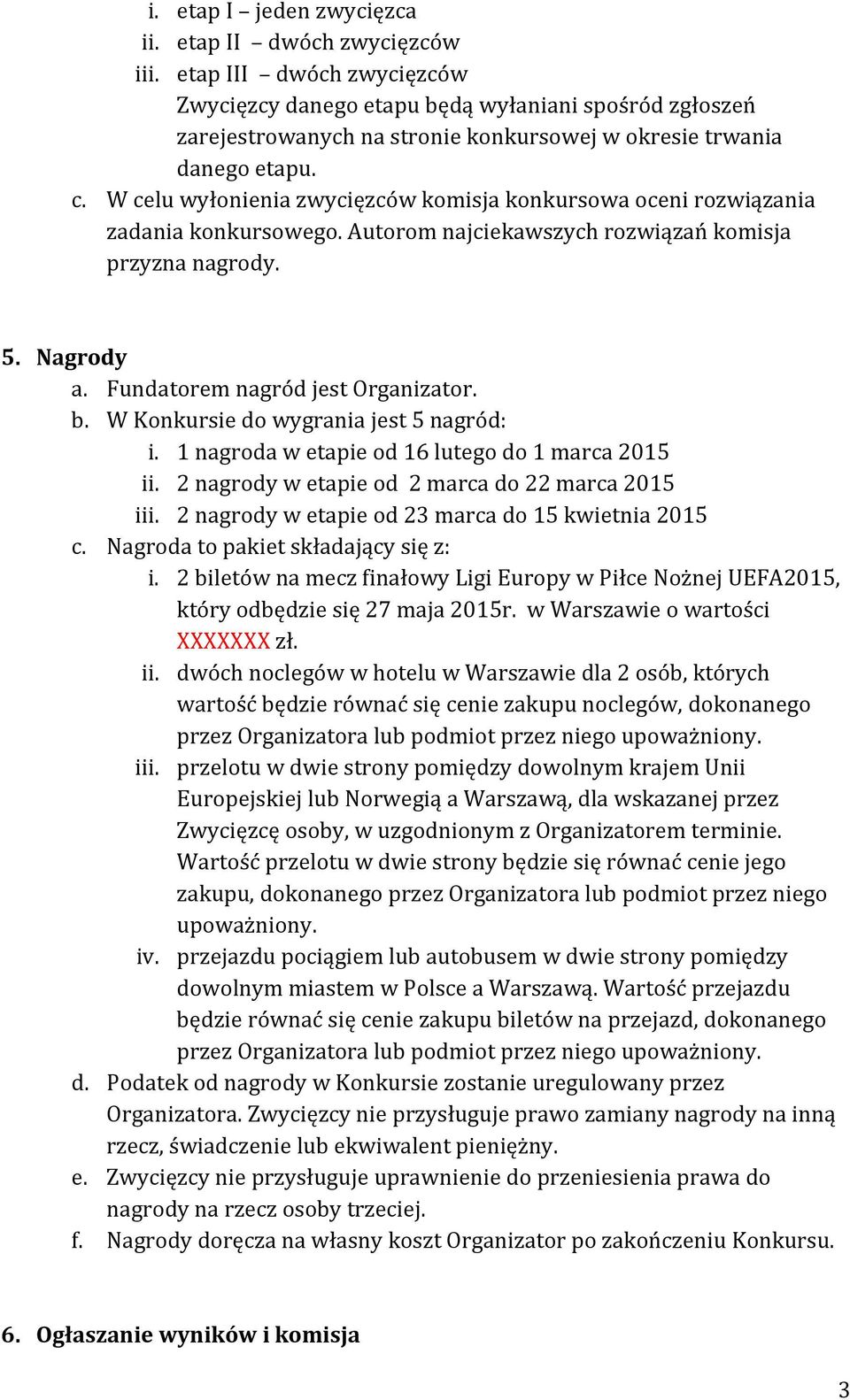 i. etap I – jeden zwycięzca
ii. etap II – dwóch zwycięzców
iii. etap III – dwóch zwycięzców
Zwycięzcy danego etapu będą wyłaniani spośród zgłoszeń zarejestrowanych na stronie konkursowej w okresie trwania danego etapu.
c. W celu wyłonienia zwycięzców komisja konkursowa oceni rozwiązania zadania konkursowego. Autorom najciekawszych rozwiązań komisja przyzna nagrody.

5. Nagrody
a. Fundatorem nagród jest Organizator.
b. W Konkursie do wygrania jest 5 nagród:
i. 1 nagroda w etapie od 16 lutego do 1 marca 2015
ii. 2 nagrody w etapie od 2 marca do 22 marca 2015
iii. 2 nagrody w etapie od 23 marca do 15 kwietnia 2015
c. Nagroda to pakiet składający się z:
i. 2 biletów na mecz finałowy Ligi Europy w Piłce Nożnej UEFA2015, który odbędzie się 27 maja 2015r. w Warszawie o wartości XXXXXXX zł.
ii. dwóch noclegów w hotelu w Warszawie dla 2 osób, których wartość będzie równać się cenie zakupu noclegów, dokonanego przez Organizatora lub podmiot przez niego upoważniony.
iii. przelotu w dwie strony pomiędzy dowolnym krajem Unii Europejskiej lub Norwegią a Warszawą, dla wskazanej przez Zwycięzcę osoby, w uzgodnionym z Organizatorem terminie. Wartość przelotu w dwie strony będzie się równać cenie jego zakupu, dokonanego przez Organizatora lub podmiot przez niego upoważniony.
iv. przejazdu pociągiem lub autobusem w dwie strony pomiędzy dowolnym miastem w Polsce a Warszawą. Wartość przejazdu będzie równać się cenie zakupu biletów na przejazd, dokonanego przez Organizatora lub podmiot przez niego upoważniony.
d. Podatek od nagrody w Konkursie zostanie uregulowany przez Organizatora. Zwycięzcy nie przysługuje prawo zamiany nagrody na inną rzecz, świadczenie lub ekwiwalent pieniężny.
e. Zwycięzcy nie przysługuje uprawnienie do przeniesienia prawa do nagrody na rzecz osoby trzeciej.
f. Nagrody doręcza na własny koszt Organizator po zakończeniu Konkursu.

6. Ogłaszanie wyników i komisja

3